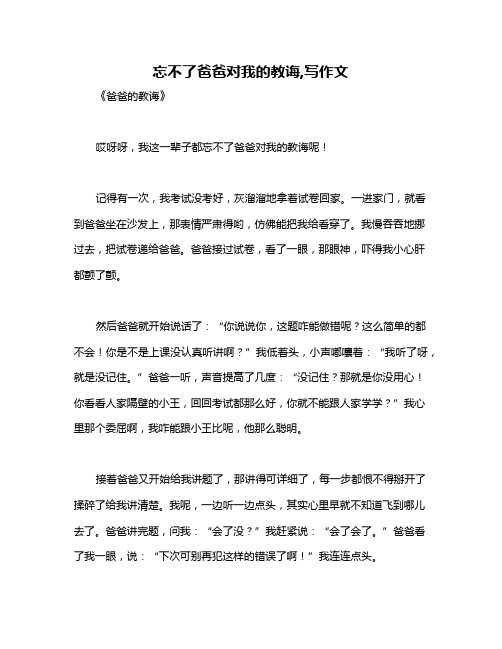 忘不了爸爸对我的教诲,写作文

《爸爸的教诲》

哎呀呀，我这一辈子都忘不了爸爸对我的教诲呢！

记得有一次，我考试没考好，灰溜溜地拿着试卷回家。一进家门，就看到爸爸坐在沙发上，那表情严肃得哟，仿佛能把我给看穿了。我慢吞吞地挪过去，把试卷递给爸爸。爸爸接过试卷，看了一眼，那眼神，吓得我小心肝都颤了颤。

然后爸爸就开始说话了：“你说说你，这题咋能做错呢？这么简单的都不会！你是不是上课没认真听讲啊？”我低着头，小声嘟囔着：“我听了呀，就是没记住。”爸爸一听，声音提高了几度：“没记住？那就是你没用心！你看看人家隔壁的小王，回回考试都那么好，你就不能跟人家学学？”我心里那个委屈啊，我咋能跟小王比呢，他那么聪明。

接着爸爸又开始给我讲题了，那讲得可详细了，每一步都恨不得掰开了揉碎了给我讲清楚。我呢，一边听一边点头，其实心里早就不知道飞到哪儿去了。爸爸讲完题，问我：“会了没？”我赶紧说：“会了会了。”爸爸看了我一眼，说：“下次可别再犯这样的错误了啊！”我连连点头。